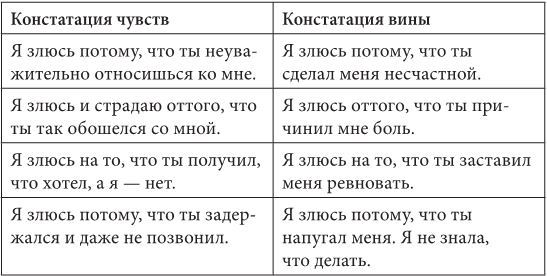 | Констатация чувств | Констатация вины |
|---|---|
| Я злюсь потому, что ты неуважительно относишься ко мне. | Я злюсь потому, что ты сделал меня несчастной. |
| Я злюсь и страдаю оттого, что ты так обошелся со мной. | Я злюсь оттого, что ты причинил мне боль. |
| Я злюсь на то, что ты получил, что хотел, а я — нет. | Я злюсь на то, что ты заставил меня ревновать. |
| Я злюсь потому, что ты задержался и даже не позвонил. | Я злюсь потому, что ты напугал меня. Я не знала, что делать. |